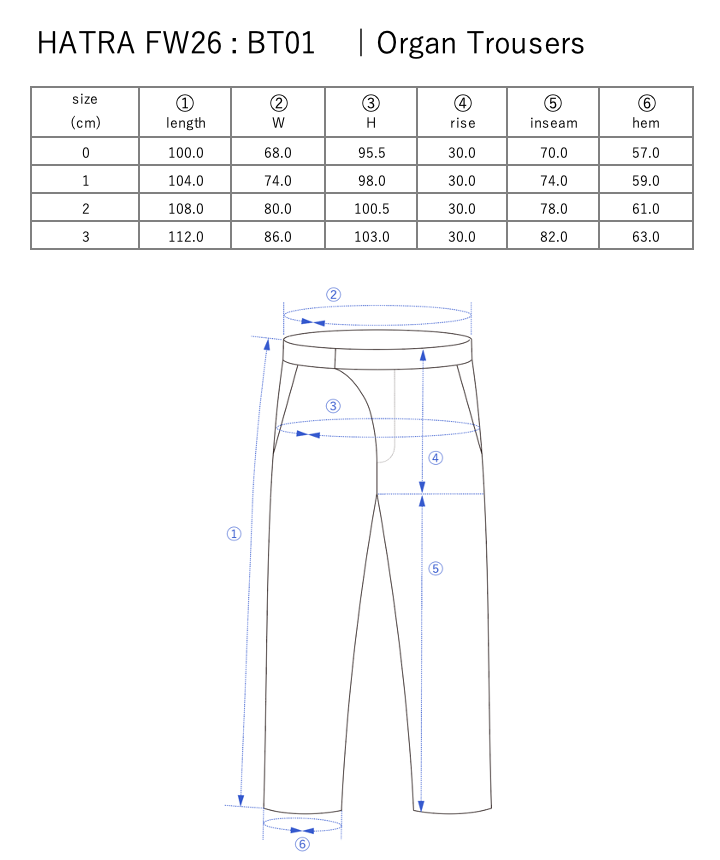 HATRA FW26 : BT01 | Organ Trousers

| size (cm) | ① length | ② W | ③ H | ④ rise | ⑤ inseam | ⑥ hem |
|---|---|---|---|---|---|---|
| 0 | 100.0 | 68.0 | 95.5 | 30.0 | 70.0 | 57.0 |
| 1 | 104.0 | 74.0 | 98.0 | 30.0 | 74.0 | 59.0 |
| 2 | 108.0 | 80.0 | 100.5 | 30.0 | 78.0 | 61.0 |
| 3 | 112.0 | 86.0 | 103.0 | 30.0 | 82.0 | 63.0 |

②
③
④
①
⑤
⑥